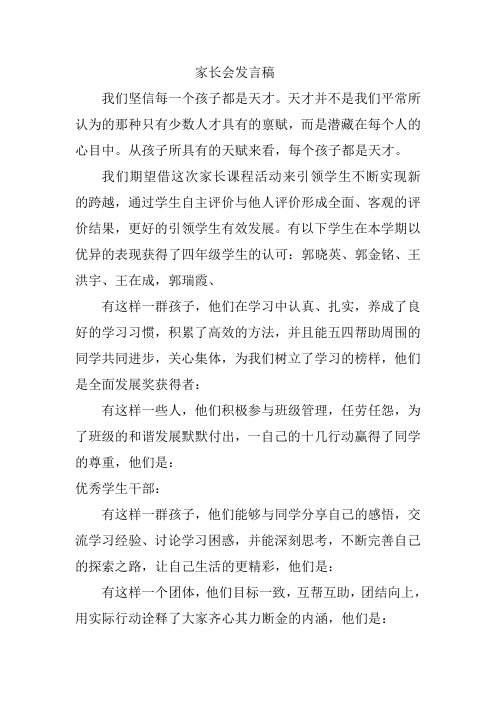 家长会发言稿

我们坚信每一个孩子都是天才。天才并不是我们平常所认为的那种只有少数人才具有的禀赋，而是潜藏在每个人的心目中。从孩子所具有的天赋来看，每个孩子都是天才。

我们期望借这次家长课程活动来引领学生不断实现新的跨越，通过学生自主评价与他人评价形成全面、客观的评价结果，更好的引领学生有效发展。有以下学生在本学期以优异的表现获得了四年级学生的认可：郭晓英、郭金铭、王洪宇、王在成，郭瑞霞、

有这样一群孩子，他们在学习中认真、扎实，养成了良好的学习习惯，积累了高效的方法，并且能五四帮助周围的同学共同进步，关心集体，为我们树立了学习的榜样，他们是全面发展奖获得者：

有这样一些人，他们积极参与班级管理，任劳任怨，为了班级的和谐发展默默付出，一自己的十几行动赢得了同学的尊重，他们是：
优秀学生干部：

有这样一群孩子，他们能够与同学分享自己的感悟，交流学习经验、讨论学习困惑，并能深刻思考，不断完善自己的探索之路，让自己生活的更精彩，他们是：

有这样一个团体，他们目标一致，互帮互助，团结向上，用实际行动诠释了大家齐心其力断金的内涵，他们是：